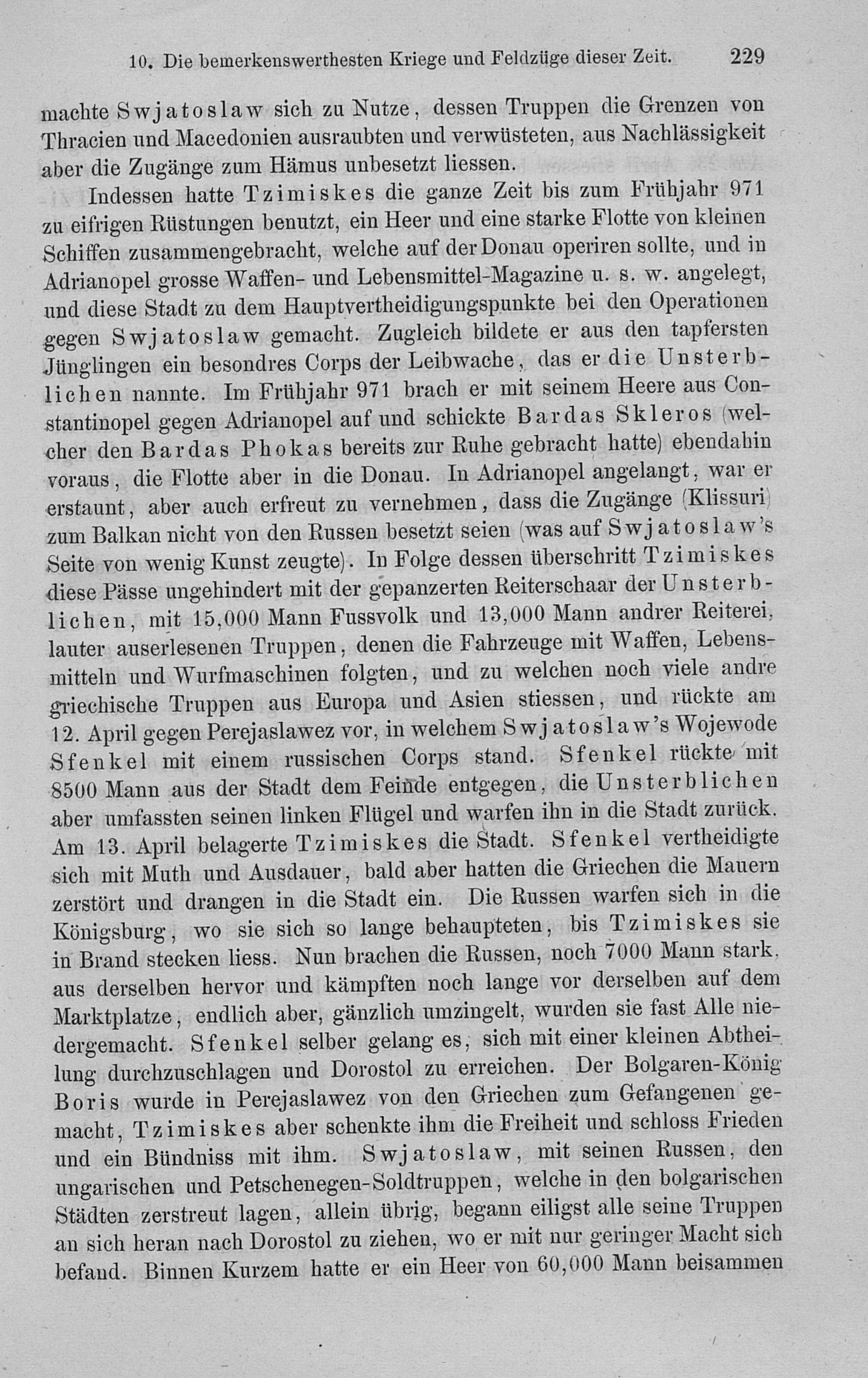 10. Die bemerkenswerthesten Kriege und Feldzüge dieser Zeit. 229

machte Swjatoslaw sich zu Nutze, dessen Truppen die Grenzen von Thracien und Macedonien ausraubten und verwüsteten, aus Nachlässigkeit aber die Zugänge zum Hämus unbesetzt liessen.

Indessen hatte Tzimiskes die ganze Zeit bis zum Frühjahr 971 zu eifrigen Rüstungen benutzt, ein Heer und eine starke Flotte von kleinen Schiffen zusammengebracht, welche auf der Donau operiren sollte, und in Adrianopel grosse Waffen- und Lebensmittel-Magazine u. s. w. angelegt, und diese Stadt zu dem Hauptvertheidigungspunkte bei den Operationen gegen Swjatoslaw gemacht. Zugleich bildete er aus den tapfersten Jünglingen ein besondres Corps der Leibwache, das er die Unsterblichen nannte. Im Frühjahr 971 brach er mit seinem Heere aus Constantinopel gegen Adrianopel auf und schickte Bardas Skleros (welcher den Bardas Phokas bereits zur Ruhe gebracht hatte) ebendahin voraus, die Flotte aber in die Donau. In Adrianopel angelangt, war er erstaunt, aber auch erfreut zu vernehmen, dass die Zugänge (Klissuri) zum Balkan nicht von den Russen besetzt seien (was auf Swjatoslaw's Seite von wenig Kunst zeugte). In Folge dessen überschritt Tzimiskes diese Pässe ungehindert mit der gepanzerten Reiterschaar der Unsterblichen, mit 15,000 Mann Fussvolk und 13,000 Mann andrer Reiterei, lauter auserlesenen Truppen, denen die Fahrzeuge mit Waffen, Lebensmitteln und Wurfmaschinen folgten, und zu welchen noch viele andre griechische Truppen aus Europa und Asien stiessen, und rückte am 12. April gegen Perejaslawez vor, in welchem Swjatoslaw's Wojewode Sfenkel mit einem russischen Corps stand. Sfenkel rückte mit 8500 Mann aus der Stadt dem Feinde entgegen, die Unsterblichen aber umfassten seinen linken Flügel und warfen ihn in die Stadt zurück. Am 13. April belagerte Tzimiskes die Stadt. Sfenkel vertheidigte sich mit Muth und Ausdauer, bald aber hatten die Griechen die Mauern zerstört und drangen in die Stadt ein. Die Russen warfen sich in die Königsburg, wo sie sich so lange behaupteten, bis Tzimiskes sie in Brand stecken liess. Nun brachen die Russen, noch 7000 Mann stark, aus derselben hervor und kämpften noch lange vor derselben auf dem Marktplatze, endlich aber, gänzlich umzingelt, wurden sie fast Alle niedergemacht. Sfenkel selber gelang es, sich mit einer kleinen Abtheilung durchzuschlagen und Dorostol zu erreichen. Der Bolgaren-König Boris wurde in Perejaslawez von den Griechen zum Gefangenen gemacht, Tzimiskes aber schenkte ihm die Freiheit und schloss Frieden und ein Bündniss mit ihm. Swjatoslaw, mit seinen Russen, den ungarischen und Petschenegen-Soldtruppen, welche in den bolgarischen Städten zerstreut lagen, allein übrig, begann eiligst alle seine Truppen an sich heran nach Dorostol zu ziehen, wo er mit nur geringer Macht sich befand. Binnen Kurzem hatte er ein Heer von 60,000 Mann beisammen